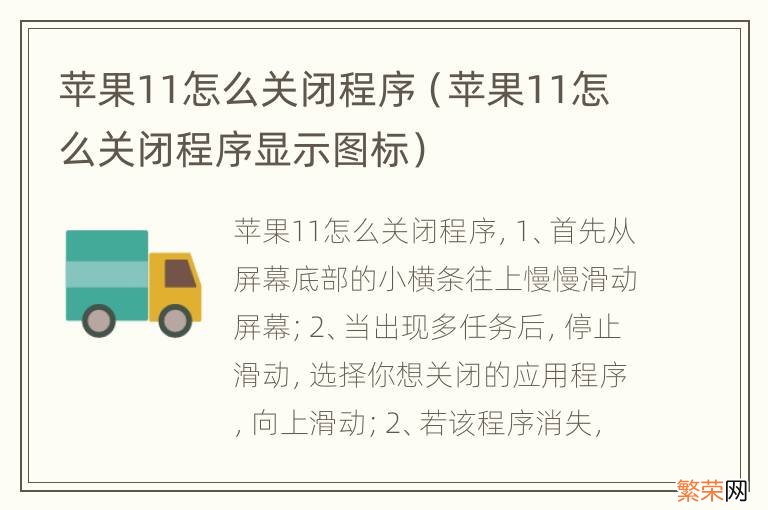 苹果11怎么关闭程序（苹果11怎么关闭程序显示图标）

苹果11怎么关闭程序, 1、首先从屏幕底部的小横条往上慢慢滑动屏幕; 2、当出现多任务后, 停止滑动, 选择你想关闭的应用程序, 向上滑动; 2、若该程序消失,

繁荣网